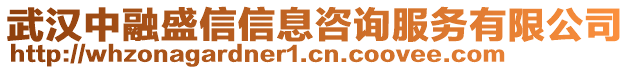 武汉中融盛信信息咨询服务有限公司
http://whzonagardner1.cn.coovee.com